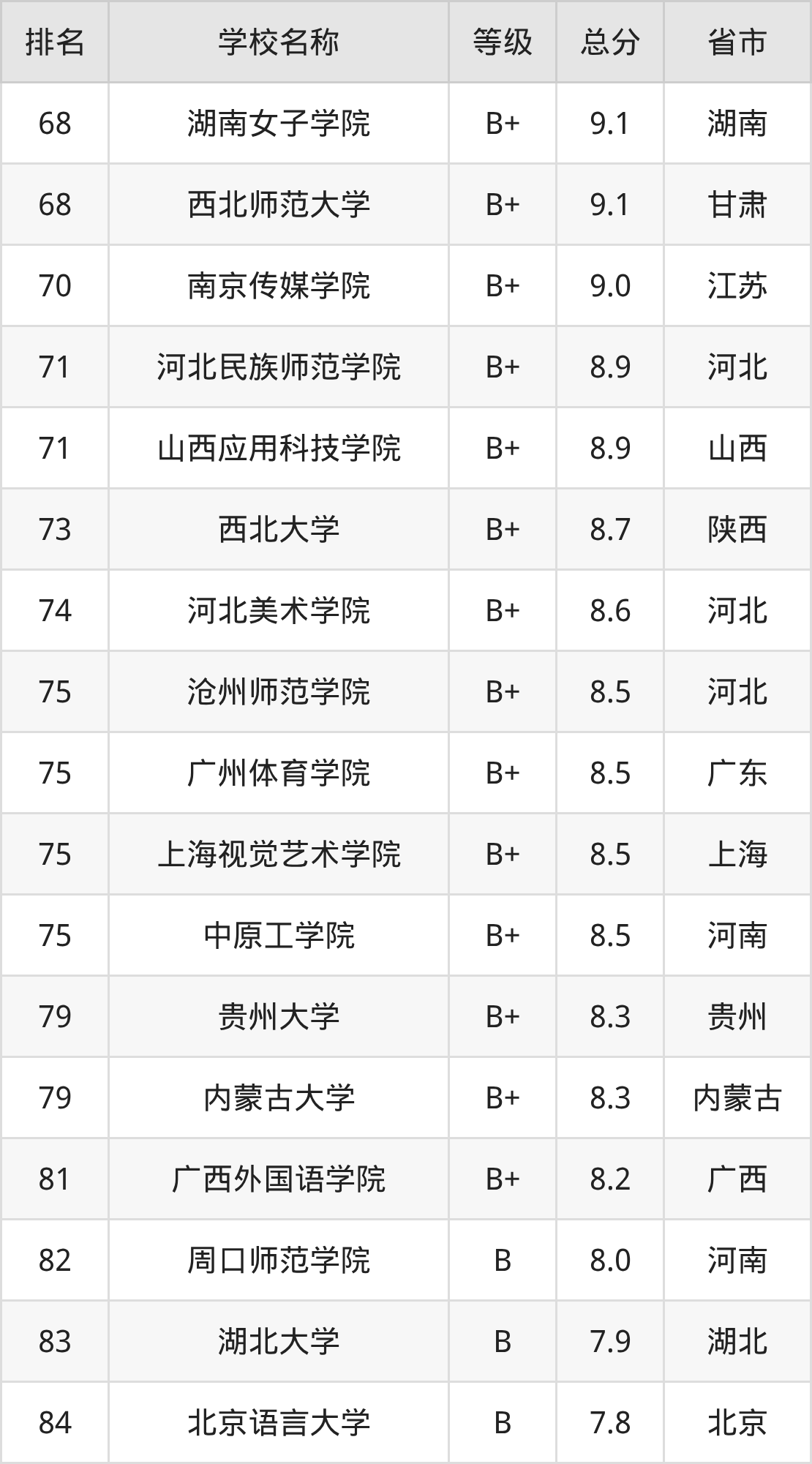 | 排名 | 学校名称 | 等级 | 总分 | 省市 |
|---|---|---|---|---|
| 68 | 湖南女子学院 | B+ | 9.1 | 湖南 |
| 68 | 西北师范大学 | B+ | 9.1 | 甘肃 |
| 70 | 南京传媒学院 | B+ | 9.0 | 江苏 |
| 71 | 河北民族师范学院 | B+ | 8.9 | 河北 |
| 71 | 山西应用科技学院 | B+ | 8.9 | 山西 |
| 73 | 西北大学 | B+ | 8.7 | 陕西 |
| 74 | 河北美术学院 | B+ | 8.6 | 河北 |
| 75 | 沧州师范学院 | B+ | 8.5 | 河北 |
| 75 | 广州体育学院 | B+ | 8.5 | 广东 |
| 75 | 上海视觉艺术学院 | B+ | 8.5 | 上海 |
| 75 | 中原工学院 | B+ | 8.5 | 河南 |
| 79 | 贵州大学 | B+ | 8.3 | 贵州 |
| 79 | 内蒙古大学 | B+ | 8.3 | 内蒙古 |
| 81 | 广西外国语学院 | B+ | 8.2 | 广西 |
| 82 | 周口师范学院 | B | 8.0 | 河南 |
| 83 | 湖北大学 | B | 7.9 | 湖北 |
| 84 | 北京语言大学 | B | 7.8 | 北京 |